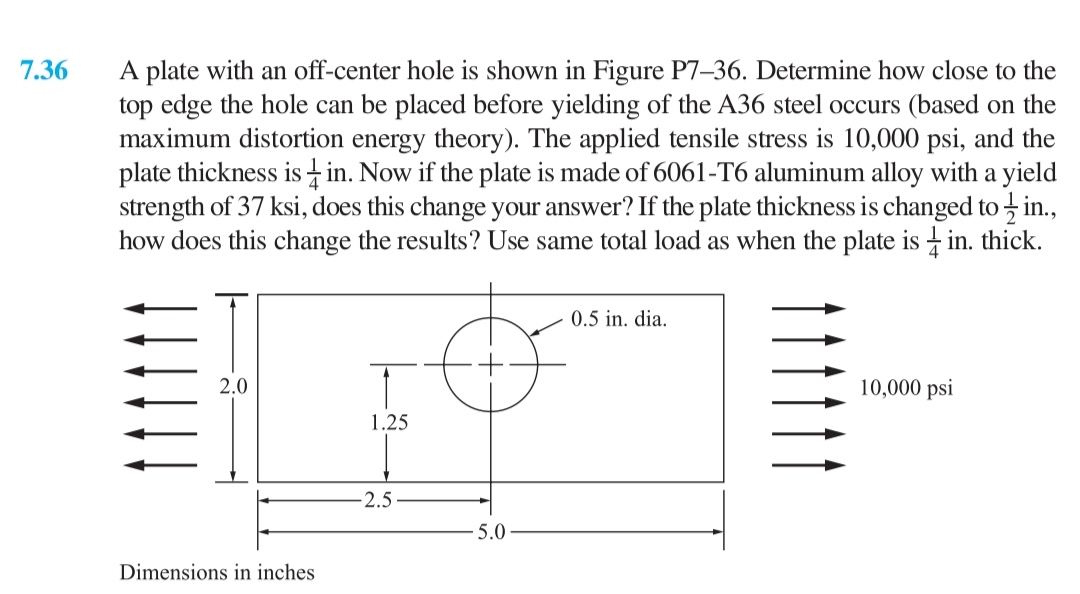 7.36 A plate with an off-center hole is shown in Figure P7–36. Determine how close to the top edge the hole can be placed before yielding of the A36 steel occurs (based on the maximum distortion energy theory). The applied tensile stress is 10,000 psi, and the plate thickness is $\frac{1}{4}$ in. Now if the plate is made of 6061-T6 aluminum alloy with a yield strength of 37 ksi, does this change your answer? If the plate thickness is changed to $\frac{1}{2}$ in., how does this change the results? Use same total load as when the plate is $\frac{1}{4}$ in. thick.

0.5 in. dia.

2.0

1.25

10,000 psi

2.5

5.0

Dimensions in inches